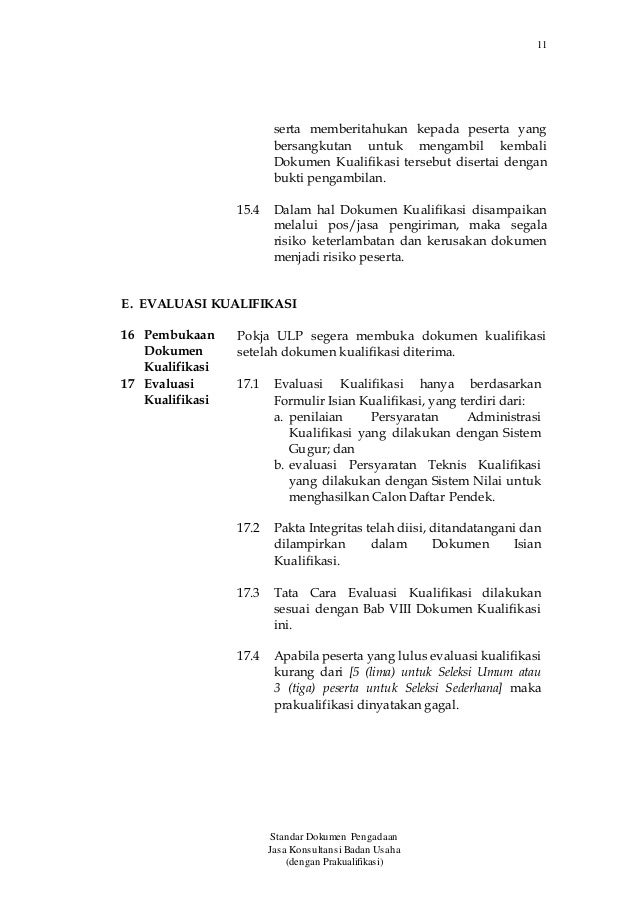 11

serta memberitahukan kepada peserta yang bersangkutan untuk mengambil kembali Dokumen Kualifikasi tersebut disertai dengan bukti pengambilan.

15.4 Dalam hal Dokumen Kualifikasi disampaikan melalui pos/jasa pengiriman, maka segala risiko keterlambatan dan kerusakan dokumen menjadi risiko peserta.

E. EVALUASI KUALIFIKASI

16 Pembukaan Dokumen Kualifikasi

Pokja ULP segera membuka dokumen kualifikasi setelah dokumen kualifikasi diterima.

17 Evaluasi Kualifikasi

17.1 Evaluasi Kualifikasi hanya berdasarkan Formulir Isian Kualifikasi, yang terdiri dari:
a. penilaian Persyaratan Administrasi Kualifikasi yang dilakukan dengan Sistem Gugur; dan
b. evaluasi Persyaratan Teknis Kualifikasi yang dilakukan dengan Sistem Nilai untuk menghasilkan Calon Daftar Pendek.

17.2 Pakta Integritas telah diisi, ditandatangani dan dilampirkan dalam Dokumen Isian Kualifikasi.

17.3 Tata Cara Evaluasi Kualifikasi dilakukan sesuai dengan Bab VIII Dokumen Kualifikasi ini.

17.4 Apabila peserta yang lulus evaluasi kualifikasi kurang dari [5 (lima) untuk Seleksi Umum atau 3 (tiga) peserta untuk Seleksi Sederhana] maka prakualifikasi dinyatakan gagal.

Standar Dokumen Pengadaan
Jasa Konsultansi Badan Usaha
(dengan Prakualifikasi)